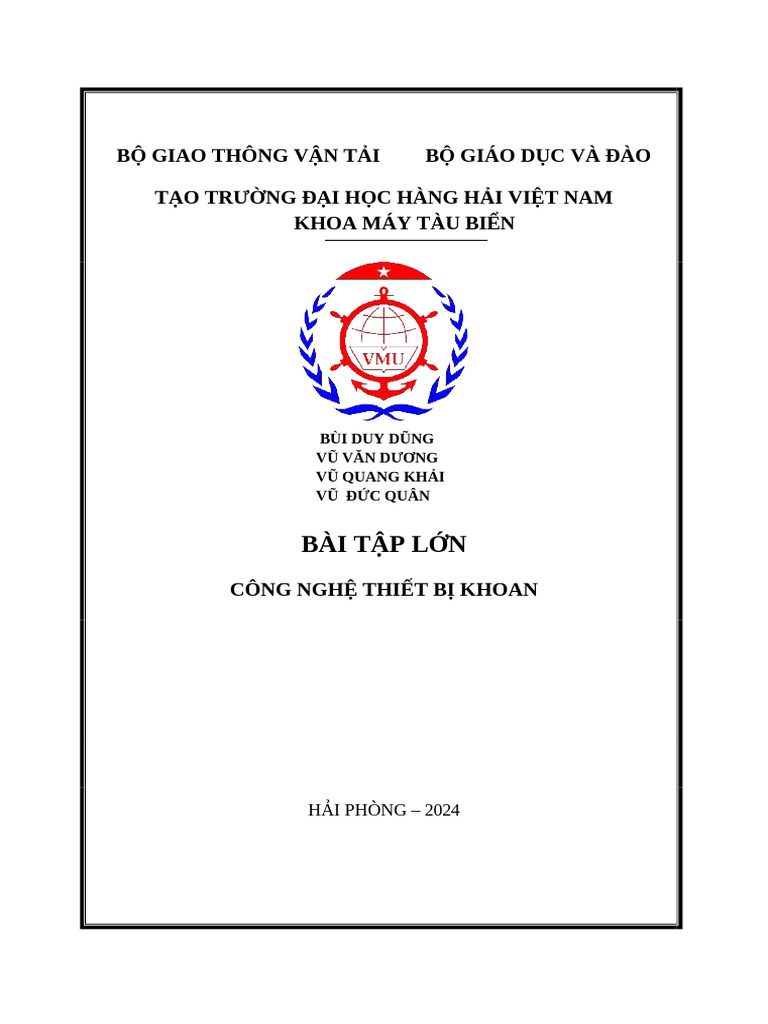 BỘ GIAO THÔNG VẬN TẢI BỘ GIÁO DỤC VÀ ĐÀO TẠO TRƯỜNG ĐẠI HỌC HÀNG HẢI VIỆT NAM
KHOA MÁY TÀU BIỂN

VMU

BÙI DUY DŨNG
VŨ VĂN DƯƠNG
VŨ QUANG KHẢI
VŨ ĐỨC QUÂN

BÀI TẬP LỚN

CÔNG NGHỆ THIẾT BỊ KHOAN

HẢI PHÒNG – 2024